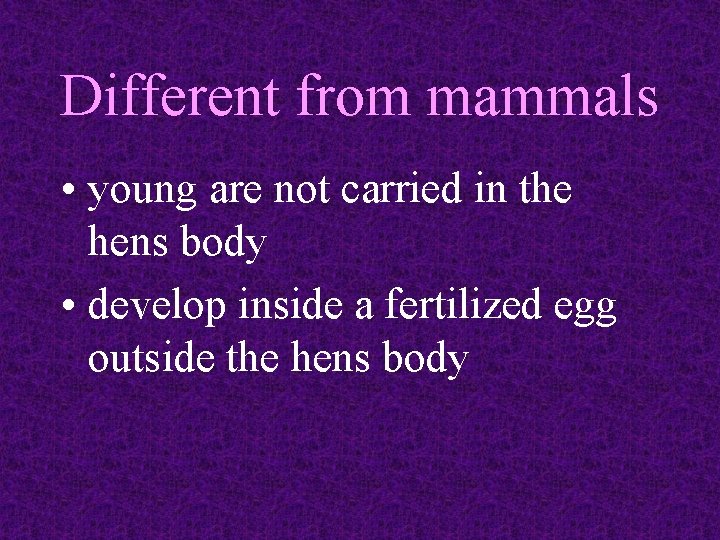 Different from mammals

• young are not carried in the hens body

• develop inside a fertilized egg outside the hens body